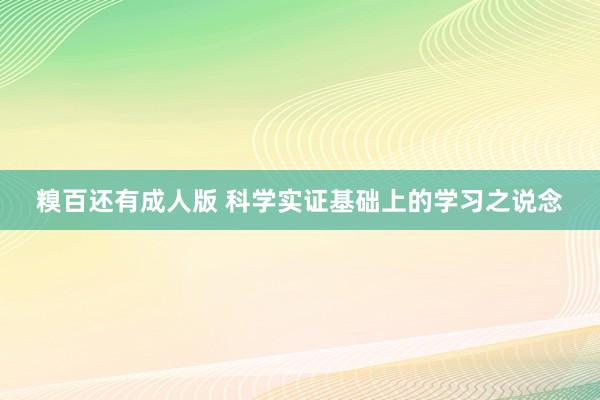 糗百还有成人版 科学实证基础上的学习之说念